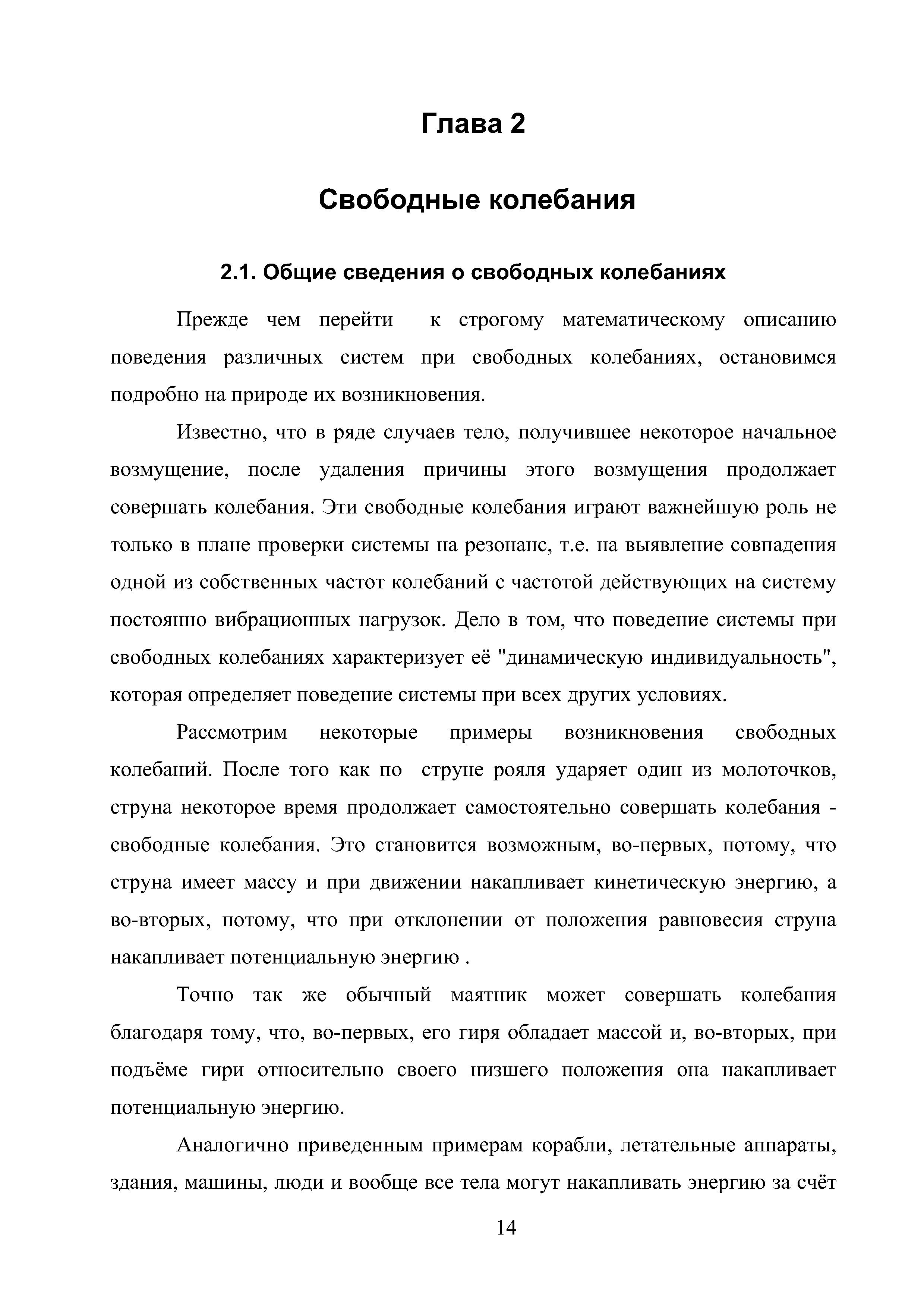 Глава 2

Свободные колебания

2.1. Общие сведения о свободных колебаниях

Прежде чем перейти к строгому математическому описанию поведения различных систем при свободных колебаниях, остановимся подробно на природе их возникновения.

Известно, что в ряде случаев тело, получившее некоторое начальное возмущение, после удаления причины этого возмущения продолжает совершать колебания. Эти свободные колебания играют важнейшую роль не только в плане проверки системы на резонанс, т.е. на выявление совпадения одной из собственных частот колебаний с частотой действующих на систему постоянно вибрационных нагрузок. Дело в том, что поведение системы при свободных колебаниях характеризует её "динамическую индивидуальность", которая определяет поведение системы при всех других условиях.

Рассмотрим некоторые примеры возникновения свободных колебаний. После того как по струне рояля ударяет один из молоточков, струна некоторое время продолжает самостоятельно совершать колебания - свободные колебания. Это становится возможным, во-первых, потому, что струна имеет массу и при движении накапливает кинетическую энергию, а во-вторых, потому, что при отклонении от положения равновесия струна накапливает потенциальную энергию .

Точно так же обычный маятник может совершать колебания благодаря тому, что, во-первых, его гиря обладает массой и, во-вторых, при подъёме гири относительно своего низшего положения она накапливает потенциальную энергию.

Аналогично приведенным примерам корабли, летательные аппараты, здания, машины, люди и вообще все тела могут накапливать энергию за счёт

14